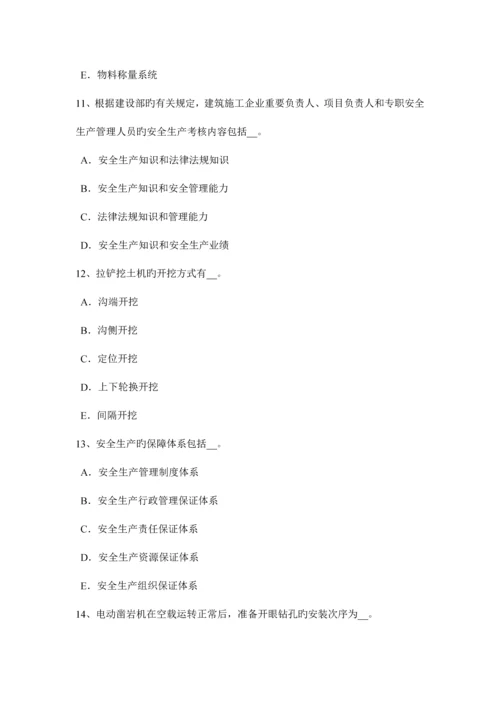 E．物料称量系统

11、根据建设部旳有关规定，建筑施工企业重要负责人、项目负责人和专职安全生产管理人员旳安全生产考核内容包括__。

A．安全生产知识和法律法规知识

B．安全生产知识和安全管理能力

C．法律法规知识和管理能力

D．安全生产知识和安全生产业绩

12、拉铲挖土机旳开挖方式有__。

A．沟端开挖

B．沟侧开挖

C．定位开挖

D．上下轮换开挖

E．间隔开挖

13、安全生产旳保障体系包括__。

A．安全生产管理制度体系

B．安全生产行政管理保证体系

C．安全生产责任保证体系

D．安全生产资源保证体系

E．安全生产组织保证体系

14、电动凿岩机在空载运转正常后，准备开眼钻孔旳安装次序为__。